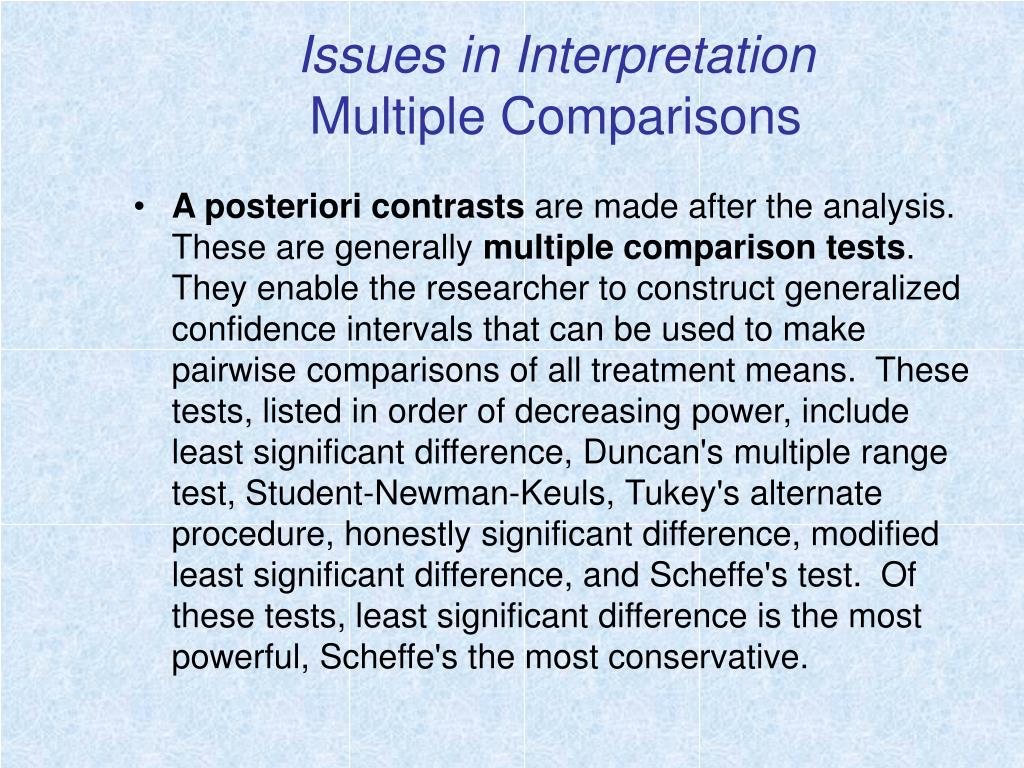 Issues in Interpretation
Multiple Comparisons

• A posteriori contrasts are made after the analysis. These are generally multiple comparison tests. They enable the researcher to construct generalized confidence intervals that can be used to make pairwise comparisons of all treatment means. These tests, listed in order of decreasing power, include least significant difference, Duncan's multiple range test, Student-Newman-Keuls, Tukey's alternate procedure, honestly significant difference, modified least significant difference, and Scheffe's test. Of these tests, least significant difference is the most powerful, Scheffe's the most conservative.